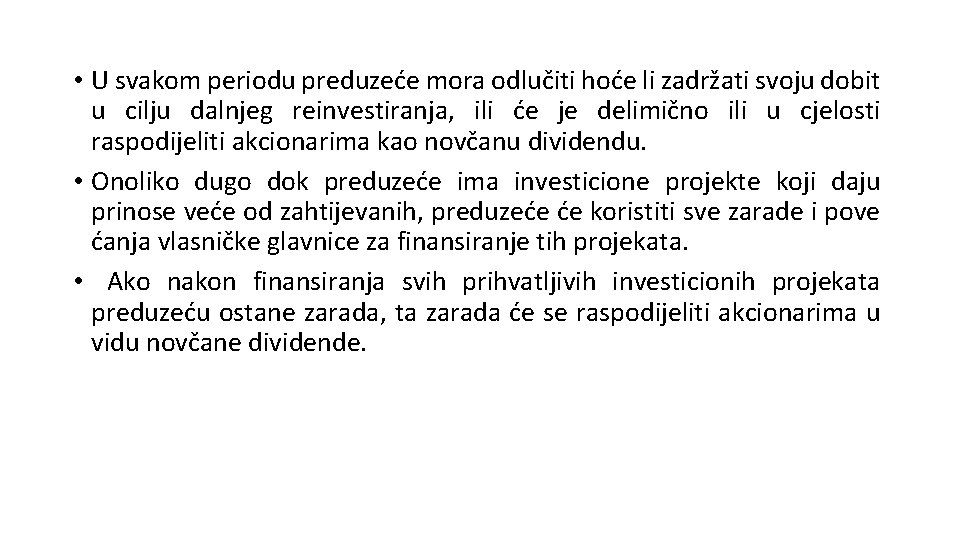 • U svakom periodu preduzeće mora odlučiti hoće li zadržati svoju dobit u cilju dalnjeg reinvestiranja, ili će je delimično ili u cjelosti raspodijeliti akcionarima kao novčanu dividendu.

• Onoliko dugo dok preduzeće ima investicione projekte koji daju prinose veće od zahtijevanih, preduzeće će koristiti sve zarade i pove ćanja vlasničke glavnice za finansiranje tih projekata.

• Ako nakon finansiranja svih prihvatljivih investicionih projekata preduzeću ostane zarada, ta zarada će se raspodijeliti akcionarima u vidu novčane dividende.